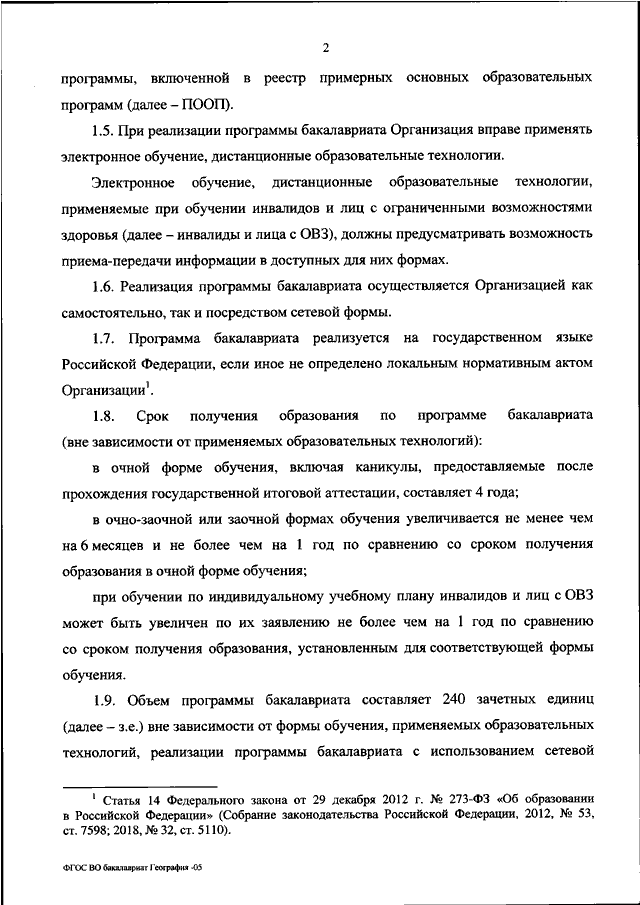 2

программы, включенной в реестр примерных основных образовательных программ (далее – ПООП).

1.5. При реализации программы бакалавриата Организация вправе применять электронное обучение, дистанционные образовательные технологии.

Электронное обучение, дистанционные образовательные технологии, применяемые при обучении инвалидов и лиц с ограниченными возможностями здоровья (далее – инвалиды и лица с ОВЗ), должны предусматривать возможность приема-передачи информации в доступных для них формах.

1.6. Реализация программы бакалавриата осуществляется Организацией как самостоятельно, так и посредством сетевой формы.

1.7. Программа бакалавриата реализуется на государственном языке Российской Федерации, если иное не определено локальным нормативным актом Организации$^1$.

1.8. Срок получения образования по программе бакалавриата (вне зависимости от применяемых образовательных технологий):

в очной форме обучения, включая каникулы, предоставляемые после прохождения государственной итоговой аттестации, составляет 4 года;

в очно-заочной или заочной формах обучения увеличивается не менее чем на 6 месяцев и не более чем на 1 год по сравнению со сроком получения образования в очной форме обучения;

при обучении по индивидуальному учебному плану инвалидов и лиц с ОВЗ может быть увеличен по их заявлению не более чем на 1 год по сравнению со сроком получения образования, установленным для соответствующей формы обучения.

1.9. Объем программы бакалавриата составляет 240 зачетных единиц (далее – з.е.) вне зависимости от формы обучения, применяемых образовательных технологий, реализации программы бакалавриата с использованием сетевой

$^1$ Статья 14 Федерального закона от 29 декабря 2012 г. № 273-ФЗ «Об образовании в Российской Федерации» (Собрание законодательства Российской Федерации, 2012, № 53, ст. 7598; 2018, № 32, ст. 5110).

ФГОС ВО бакалавриат География -05